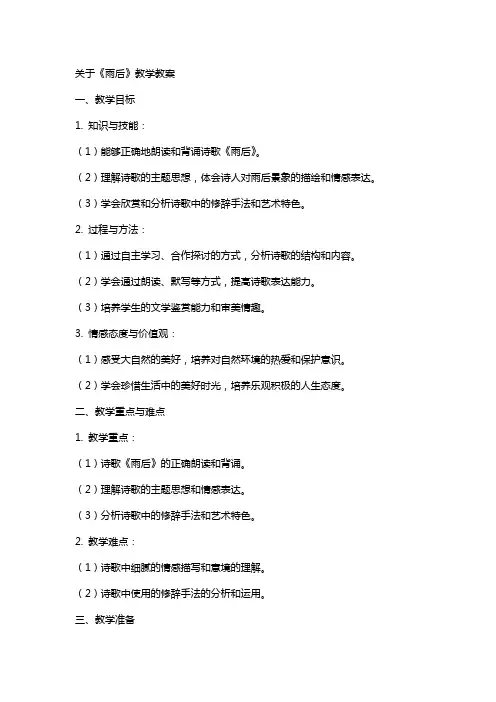 关于《雨后》教学教案

一、教学目标

1. 知识与技能：

（1）能够正确地朗读和背诵诗歌《雨后》。

（2）理解诗歌的主题思想，体会诗人对雨后景象的描绘和情感表达。

（3）学会欣赏和分析诗歌中的修辞手法和艺术特色。

2. 过程与方法：

（1）通过自主学习、合作探讨的方式，分析诗歌的结构和内容。

（2）学会通过朗读、默写等方式，提高诗歌表达能力。

（3）培养学生的文学鉴赏能力和审美情趣。

3. 情感态度与价值观：

（1）感受大自然的美好，培养对自然环境的热爱和保护意识。

（2）学会珍惜生活中的美好时光，培养乐观积极的人生态度。

二、教学重点与难点

1. 教学重点：

（1）诗歌《雨后》的正确朗读和背诵。

（2）理解诗歌的主题思想和情感表达。

（3）分析诗歌中的修辞手法和艺术特色。

2. 教学难点：

（1）诗歌中细腻的情感描写和意境的理解。

（2）诗歌中使用的修辞手法的分析和运用。

三、教学准备